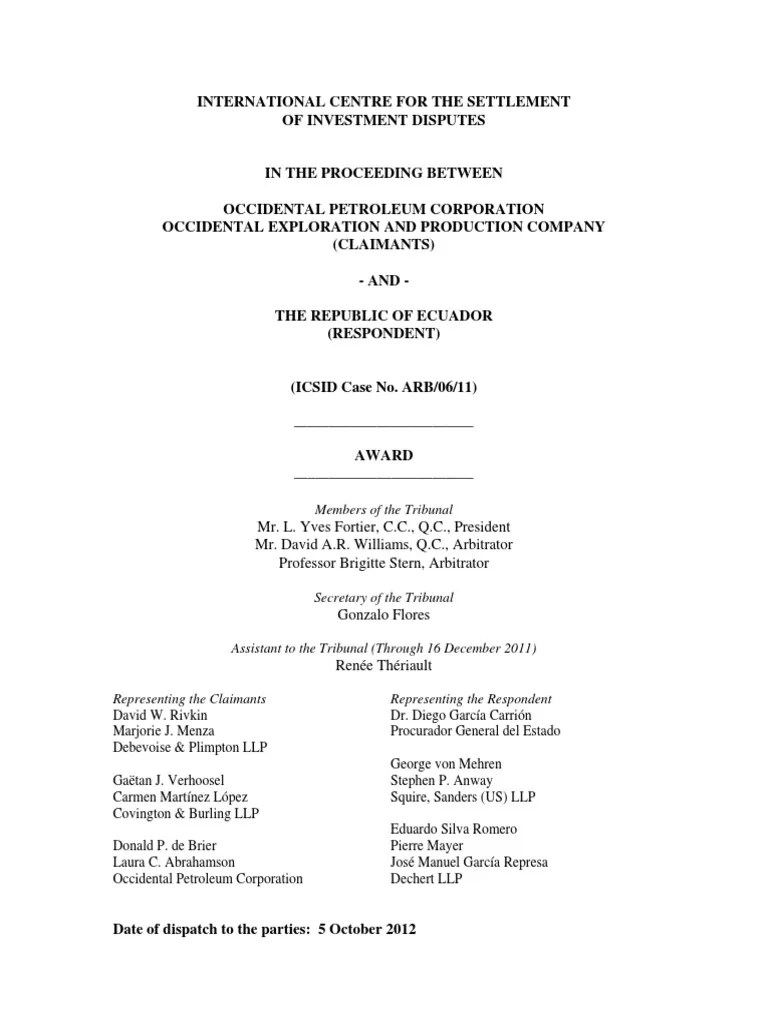 INTERNATIONAL CENTRE FOR THE SETTLEMENT OF INVESTMENT DISPUTES

IN THE PROCEEDING BETWEEN

OCCIDENTAL PETROLEUM CORPORATION
OCCIDENTAL EXPLORATION AND PRODUCTION COMPANY
(CLAIMANTS)

- AND -

THE REPUBLIC OF ECUADOR
(RESPONDENT)

(ICSID Case No. ARB/06/11)

AWARD

Members of the Tribunal
Mr. L. Yves Fortier, C.C., Q.C., President
Mr. David A.R. Williams, Q.C., Arbitrator
Professor Brigitte Stern, Arbitrator

Secretary of the Tribunal
Gonzalo Flores

Assistant to the Tribunal (Through 16 December 2011)
Renée Thériault

Representing the Claimants
David W. Rivkin
Marjorie J. Menza
Debevoise & Plimpton LLP

Gaëtan J. Verhoosel
Carmen Martínez López
Covington & Burling LLP

Donald P. de Brier
Laura C. Abrahamson
Occidental Petroleum Corporation

Representing the Respondent
Dr. Diego García Carrión
Procurador General del Estado

George von Mehren
Stephen P. Anway
Squire, Sanders (US) LLP

Eduardo Silva Romero
Pierre Mayer
José Manuel García Represa
Dechert LLP

Date of dispatch to the parties: 5 October 2012